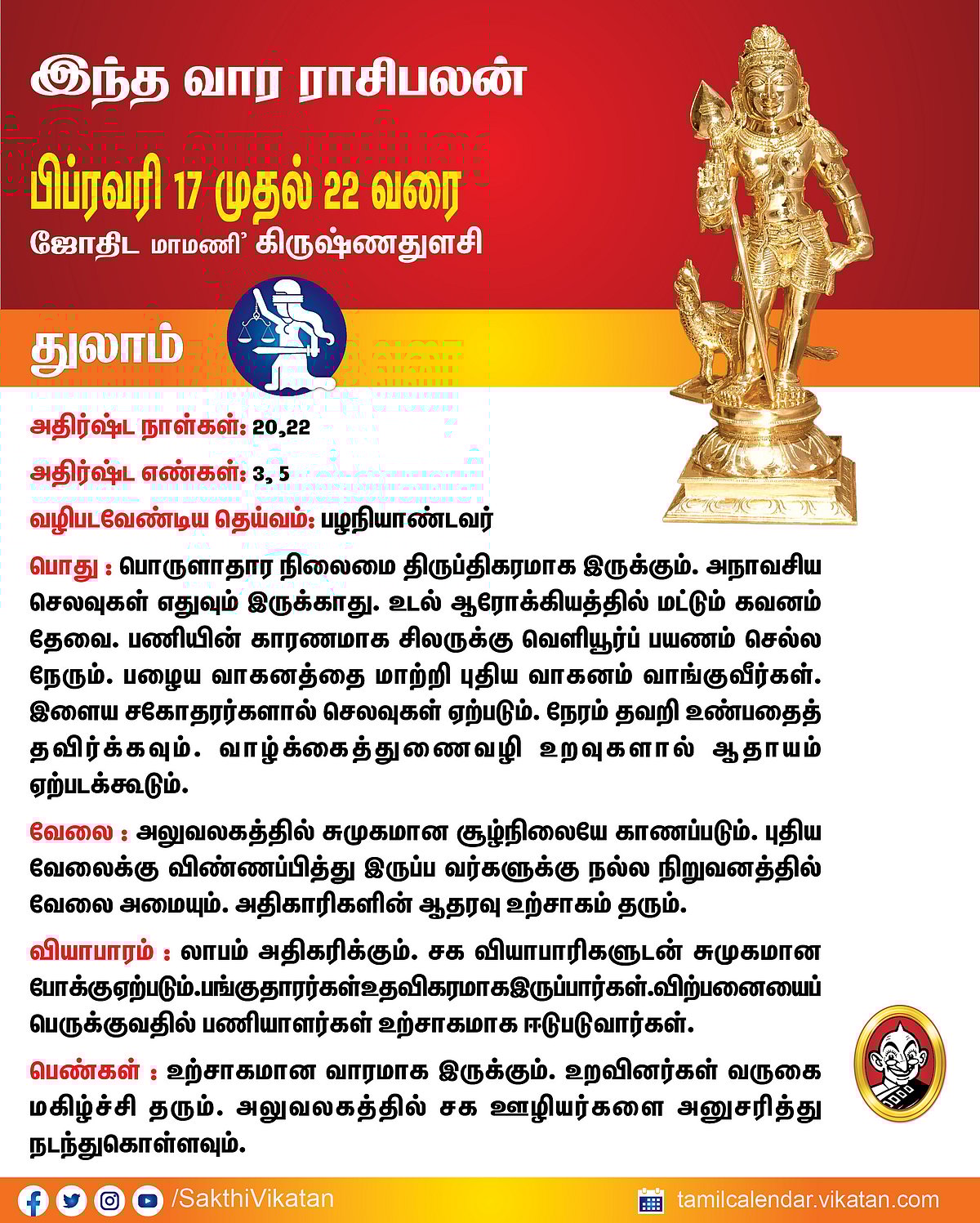 இந்த வார ராசிபலன்

பிப்ரவரி 17 முதல் 22 வரை

ஜோதிட மாமணி' கிருஷ்ணதுளசி

துலாம்

அதிர்ஷ்ட நாள்கள்: 20,22

அதிர்ஷ்ட எண்கள்: 3, 5

வழிபடவேண்டிய தெய்வம்: பழநியாண்டவர்

பொது : பொருளாதார நிலைமை திருப்திகரமாக இருக்கும். அநாவசிய செலவுகள் எதுவும் இருக்காது. உடல் ஆரோக்கியத்தில் மட்டும் கவனம் தேவை. பணியின் காரணமாக சிலருக்கு வெளியூர்ப் பயணம் செல்ல நேரும். பழைய வாகனத்தை மாற்றி புதிய வாகனம் வாங்குவீர்கள். இளைய சகோதரர்களால் செலவுகள் ஏற்படும். நேரம் தவறி உண்பதைத் தவிர்க்கவும். வாழ்க்கைத்துணைவழி உறவுகளால் ஆதாயம் ஏற்படக்கூடும்.

வேலை : அலுவலகத்தில் சுமுகமான சூழ்நிலையே காணப்படும். புதிய வேலைக்கு விண்ணப்பித்து இருப்ப வர்களுக்கு நல்ல நிறுவனத்தில் வேலை அமையும். அதிகாரிகளின் ஆதரவு உற்சாகம் தரும்.

வியாபாரம் : லாபம் அதிகரிக்கும். சக வியாபாரிகளுடன் சுமுகமான போக்குஏற்படும்.பங்குதாரர்கள்உதவிகரமாகஇருப்பார்கள்.விற்பனையைப் பெருக்குவதில் பணியாளர்கள் உற்சாகமாக ஈடுபடுவார்கள்.

பெண்கள் : உற்சாகமான வாரமாக இருக்கும். உறவினர்கள் வருகை மகிழ்ச்சி தரும். அலுவலகத்தில் சக ஊழியர்களை அனுசரித்து நடந்துகொள்ளவும்.

/SakthiVikatan

tamilcalendar.vikatan.com